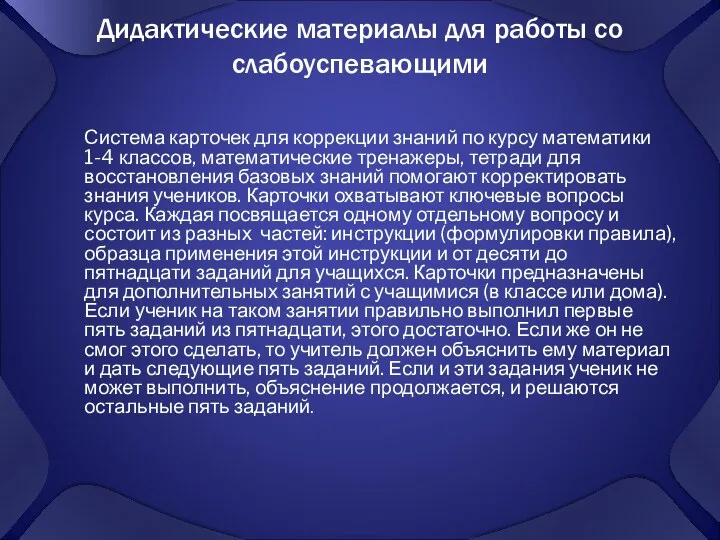 Дидактические материалы для работы со слабоуспевающими

Система карточек для коррекции знаний по курсу математики 1-4 классов, математические тренажеры, тетради для восстановления базовых знаний помогают корректировать знания учеников. Карточки охватывают ключевые вопросы курса. Каждая посвящается одному отдельному вопросу и состоит из разных частей: инструкции (формулировки правила), образца применения этой инструкции и от десяти до пятнадцати заданий для учащихся. Карточки предназначены для дополнительных занятий с учащимися (в классе или дома). Если ученик на таком занятии правильно выполнил первые пять заданий из пятнадцати, этого достаточно. Если же он не смог этого сделать, то учитель должен объяснить ему материал и дать следующие пять заданий. Если и эти задания ученик не может выполнить, объяснение продолжается, и решаются остальные пять заданий.